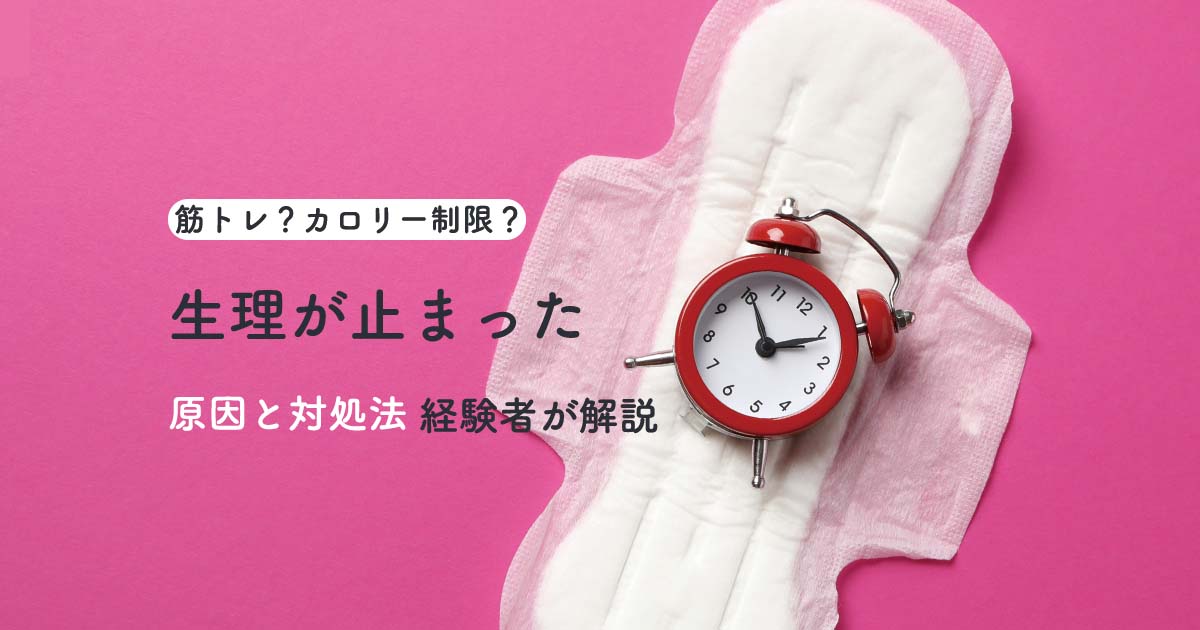 筋トレ？カロリー制限？

生理が止まった

原因と対処法 経験者が解説

10 11 12 1 2 3 4 5 6 7 8 9